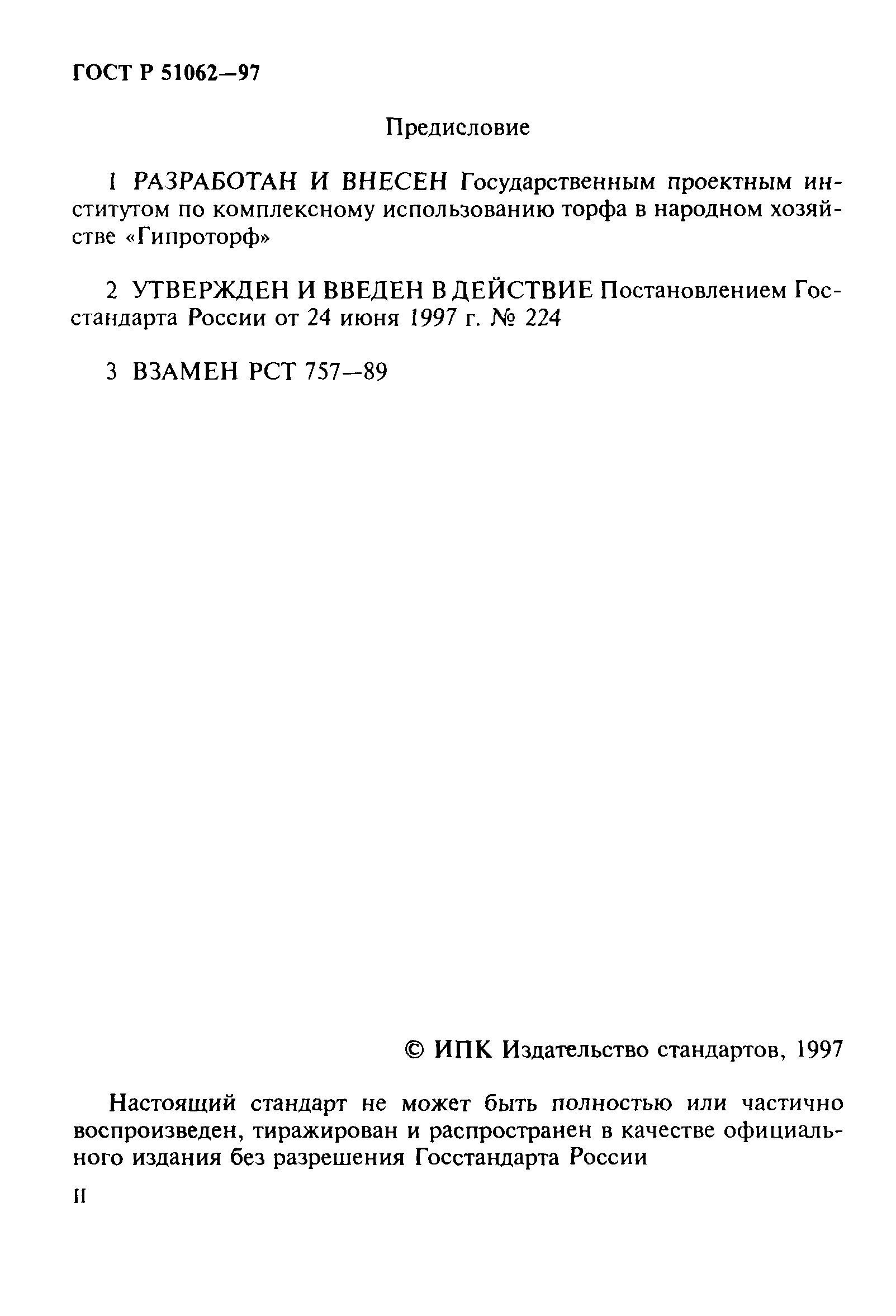 ГОСТ Р 51062—97

Предисловие

1 РАЗРАБОТАН И ВНЕСЕН Государственным проектным институтом по комплексному использованию торфа в народном хозяйстве «Гипроторф»

2 УТВЕРЖДЕН И ВВЕДЕН В ДЕЙСТВИЕ Постановлением Госстандарта России от 24 июня 1997 г. № 224

3 ВЗАМЕН РСТ 757—89

© ИПК Издательство стандартов, 1997

Настоящий стандарт не может быть полностью или частично воспроизведен, тиражирован и распространен в качестве официального издания без разрешения Госстандарта России

II